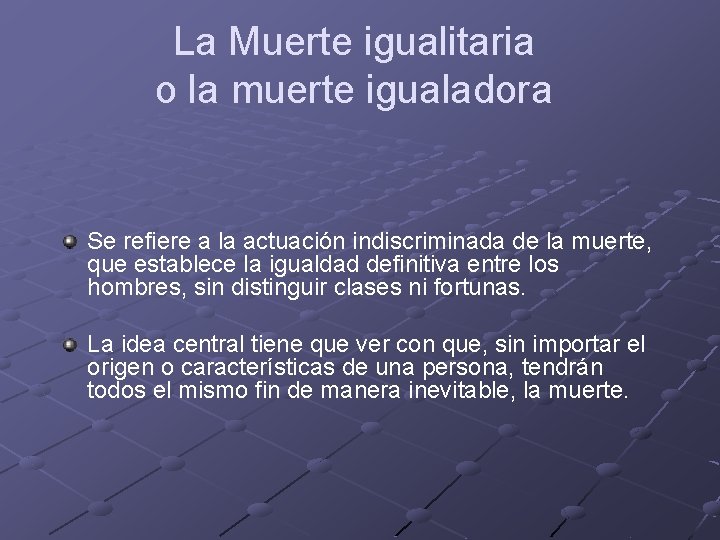 La Muerte igualitaria
o la muerte igualadora

Se refiere a la actuación indiscriminada de la muerte, que establece la igualdad definitiva entre los hombres, sin distinguir clases ni fortunas.

La idea central tiene que ver con que, sin importar el origen o características de una persona, tendrán todos el mismo fin de manera inevitable, la muerte.